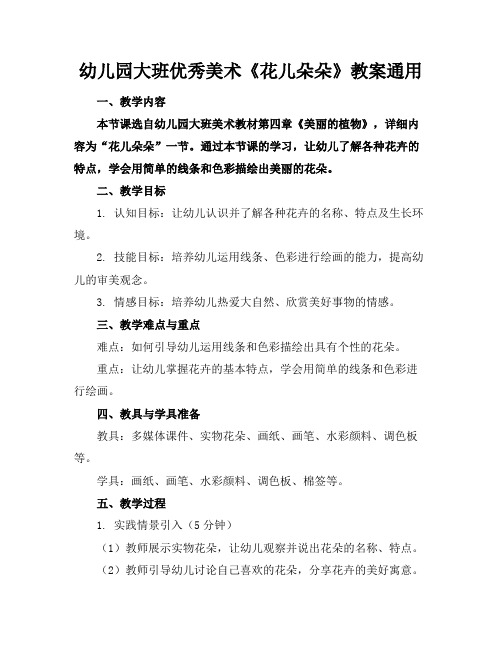 幼儿园大班优秀美术《花儿朵朵》教案通用

一、教学内容

本节课选自幼儿园大班美术教材第四章《美丽的植物》，详细内容为“花儿朵朵”一节。通过本节课的学习，让幼儿了解各种花卉的特点，学会用简单的线条和色彩描绘出美丽的花朵。

二、教学目标

1. 认知目标：让幼儿认识并了解各种花卉的名称、特点及生长环境。

2. 技能目标：培养幼儿运用线条、色彩进行绘画的能力，提高幼儿的审美观念。

3. 情感目标：培养幼儿热爱大自然、欣赏美好事物的情感。

三、教学难点与重点

难点：如何引导幼儿运用线条和色彩描绘出具有个性的花朵。

重点：让幼儿掌握花卉的基本特点，学会用简单的线条和色彩进行绘画。

四、教具与学具准备

教具：多媒体课件、实物花朵、画纸、画笔、水彩颜料、调色板等。

学具：画纸、画笔、水彩颜料、调色板、棉签等。

五、教学过程

1. 实践情景引入（5 分钟）

（1）教师展示实物花朵，让幼儿观察并说出花朵的名称、特点。

（2）教师引导幼儿讨论自己喜欢的花朵，分享花卉的美好寓意。